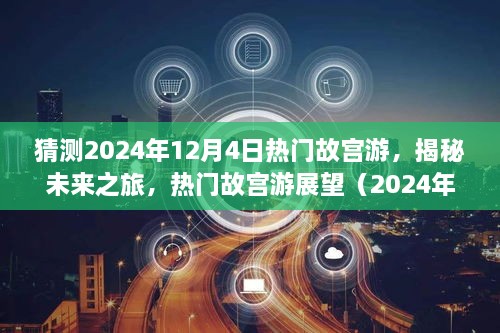 猜测2024年12月4日热门故宫游，揭秘未来之旅，热门故宫游展望（2024年